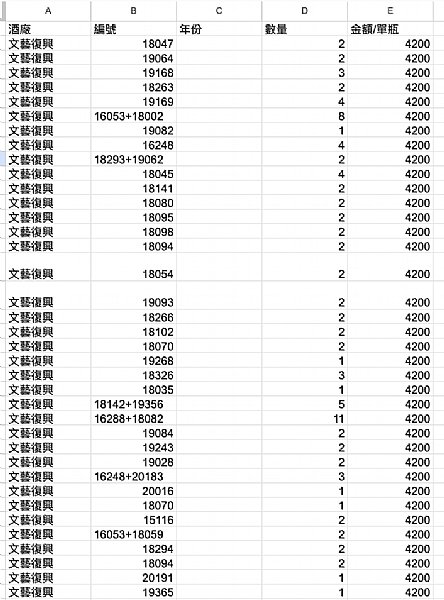 | A | B | C | D | E |
|---|---|---|---|---|
| 酒廠 | 編號 | 年份 | 數量 | 金額/單瓶 |
| 文藝復興 | 18047 | | 2 | 4200 |
| 文藝復興 | 19064 | | 2 | 4200 |
| 文藝復興 | 19168 | | 3 | 4200 |
| 文藝復興 | 18263 | | 2 | 4200 |
| 文藝復興 | 19169 | | 4 | 4200 |
| 文藝復興 | 16053+18002 | | 8 | 4200 |
| 文藝復興 | 19082 | | 1 | 4200 |
| 文藝復興 | 16248 | | 4 | 4200 |
| 文藝復興 | 18293+19062 | | 2 | 4200 |
| 文藝復興 | 18045 | | 4 | 4200 |
| 文藝復興 | 18141 | | 2 | 4200 |
| 文藝復興 | 18080 | | 2 | 4200 |
| 文藝復興 | 18095 | | 2 | 4200 |
| 文藝復興 | 18098 | | 2 | 4200 |
| 文藝復興 | 18094 | | 2 | 4200 |
| 文藝復興 | 18054 | | 2 | 4200 |
| 文藝復興 | 19093 | | 2 | 4200 |
| 文藝復興 | 18266 | | 2 | 4200 |
| 文藝復興 | 18102 | | 2 | 4200 |
| 文藝復興 | 18070 | | 2 | 4200 |
| 文藝復興 | 19268 | | 1 | 4200 |
| 文藝復興 | 18326 | | 3 | 4200 |
| 文藝復興 | 18035 | | 1 | 4200 |
| 文藝復興 | 18142+19356 | | 5 | 4200 |
| 文藝復興 | 16288+18082 | | 11 | 4200 |
| 文藝復興 | 19084 | | 2 | 4200 |
| 文藝復興 | 19243 | | 2 | 4200 |
| 文藝復興 | 19028 | | 2 | 4200 |
| 文藝復興 | 16248+20183 | | 3 | 4200 |
| 文藝復興 | 20016 | | 1 | 4200 |
| 文藝復興 | 18070 | | 1 | 4200 |
| 文藝復興 | 15116 | | 2 | 4200 |
| 文藝復興 | 16053+18059 | | 2 | 4200 |
| 文藝復興 | 18294 | | 2 | 4200 |
| 文藝復興 | 18094 | | 2 | 4200 |
| 文藝復興 | 20191 | | 1 | 4200 |
| 文藝復興 | 19365 | | 1 | 4200 |